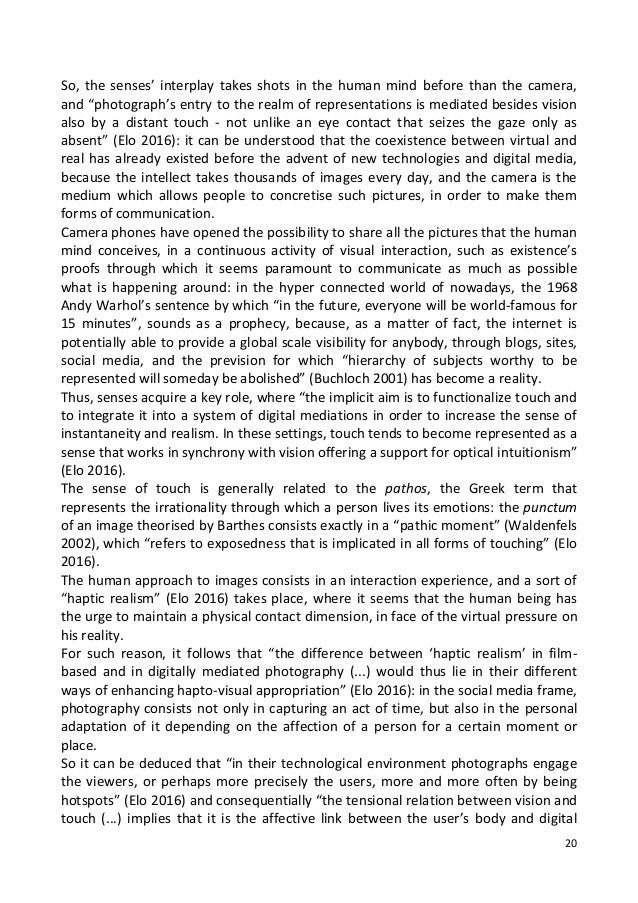 So, the senses' interplay takes shots in the human mind before than the camera, and "photograph's entry to the realm of representations is mediated besides vision also by a distant touch - not unlike an eye contact that seizes the gaze only as absent" (Elo 2016): it can be understood that the coexistence between virtual and real has already existed before the advent of new technologies and digital media, because the intellect takes thousands of images every day, and the camera is the medium which allows people to concretise such pictures, in order to make them forms of communication.
Camera phones have opened the possibility to share all the pictures that the human mind conceives, in a continuous activity of visual interaction, such as existence's proofs through which it seems paramount to communicate as much as possible what is happening around: in the hyper connected world of nowadays, the 1968 Andy Warhol's sentence by which "in the future, everyone will be world-famous for 15 minutes", sounds as a prophecy, because, as a matter of fact, the internet is potentially able to provide a global scale visibility for anybody, through blogs, sites, social media, and the prevision for which "hierarchy of subjects worthy to be represented will someday be abolished" (Buchloch 2001) has become a reality.
Thus, senses acquire a key role, where "the implicit aim is to functionalize touch and to integrate it into a system of digital mediations in order to increase the sense of instantaneity and realism. In these settings, touch tends to become represented as a sense that works in synchrony with vision offering a support for optical intuitionism" (Elo 2016).
The sense of touch is generally related to the pathos, the Greek term that represents the irrationality through which a person lives its emotions: the punctum of an image theorised by Barthes consists exactly in a "pathic moment" (Waldenfels 2002), which "refers to exposedness that is implicated in all forms of touching" (Elo 2016).
The human approach to images consists in an interaction experience, and a sort of "haptic realism" (Elo 2016) takes place, where it seems that the human being has the urge to maintain a physical contact dimension, in face of the virtual pressure on his reality.
For such reason, it follows that "the difference between 'haptic realism' in film-based and in digitally mediated photography (...) would thus lie in their different ways of enhancing hapto-visual appropriation" (Elo 2016): in the social media frame, photography consists not only in capturing an act of time, but also in the personal adaptation of it depending on the affection of a person for a certain moment or place.
So it can be deduced that "in their technological environment photographs engage the viewers, or perhaps more precisely the users, more and more often by being hotspots" (Elo 2016) and consequentially "the tensional relation between vision and touch (…) implies that it is the affective link between the user's body and digital
20